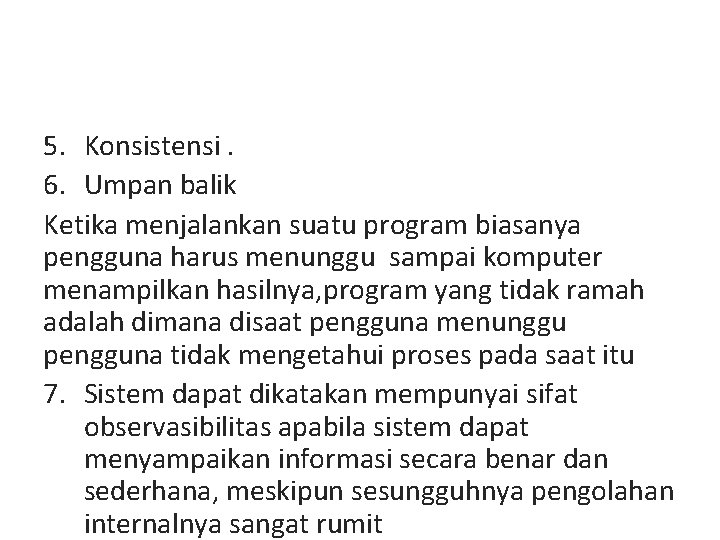 5. Konsistensi .

6. Umpan balik

Ketika menjalankan suatu program biasanya pengguna harus menunggu  sampai komputer menampilkan hasilnya,program yang tidak ramah adalah dimana disaat pengguna menunggu pengguna tidak mengetahui proses pada saat itu

7. Sistem dapat dikatakan mempunyai sifat observasibilitas apabila sistem dapat menyampaikan informasi secara benar dan sederhana, meskipun sesungguhnya pengolahan internalnya sangat rumit